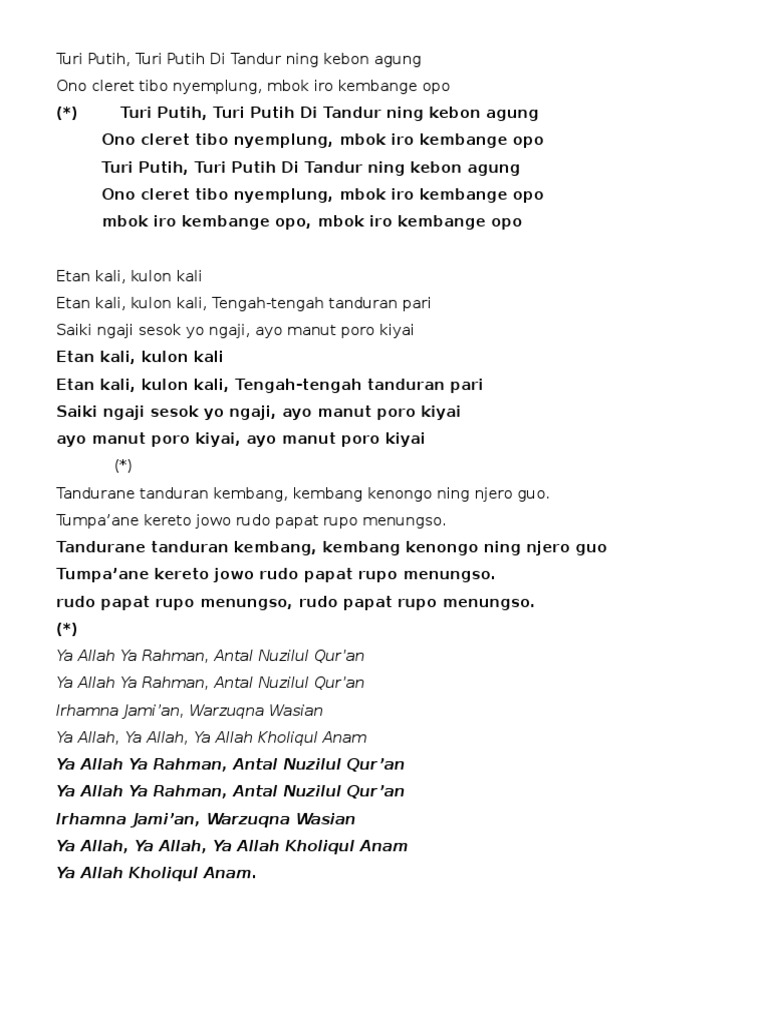 Turi Putih, Turi Putih Di Tandur ning kebon agung
Ono cleret tibo nyemplung, mbok iro kembange opo
(*) Turi Putih, Turi Putih Di Tandur ning kebon agung
Ono cleret tibo nyemplung, mbok iro kembange opo
Turi Putih, Turi Putih Di Tandur ning kebon agung
Ono cleret tibo nyemplung, mbok iro kembange opo
mbok iro kembange opo, mbok iro kembange opo

Etan kali, kulon kali
Etan kali, kulon kali, Tengah-tengah tanduran pari
Saiki ngaji sesok yo ngaji, ayo manut poro kiyai
Etan kali, kulon kali
Etan kali, kulon kali, Tengah-tengah tanduran pari
Saiki ngaji sesok yo ngaji, ayo manut poro kiyai
ayo manut poro kiyai, ayo manut poro kiyai
(*)
Tandurane tanduran kembang, kembang kenongo ning njero guo.
Tumpa'ane kereto jowo rudo papat rupo menungso.
Tandurane tanduran kembang, kembang kenongo ning njero guo
Tumpa'ane kereto jowo rudo papat rupo menungso.
rudo papat rupo menungso, rudo papat rupo menungso.
(*)
Ya Allah Ya Rahman, Antal Nuzilul Qur'an
Ya Allah Ya Rahman, Antal Nuzilul Qur'an
Irhamna Jami'an, Warzuqna Wasian
Ya Allah, Ya Allah, Ya Allah Kholiqul Anam
Ya Allah Ya Rahman, Antal Nuzilul Qur'an
Ya Allah Ya Rahman, Antal Nuzilul Qur'an
Irhamna Jami'an, Warzuqna Wasian
Ya Allah, Ya Allah, Ya Allah Kholiqul Anam
Ya Allah Kholiqul Anam.